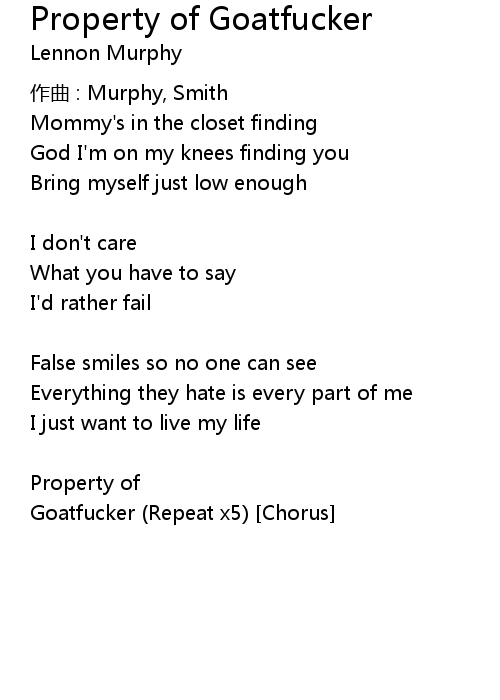 Property of Goatfucker
Lennon Murphy

作曲 : Murphy, Smith
Mommy's in the closet finding
God I'm on my knees finding you
Bring myself just low enough

I don't care
What you have to say
I'd rather fail

False smiles so no one can see
Everything they hate is every part of me
I just want to live my life

Property of
Goatfucker (Repeat x5) [Chorus]